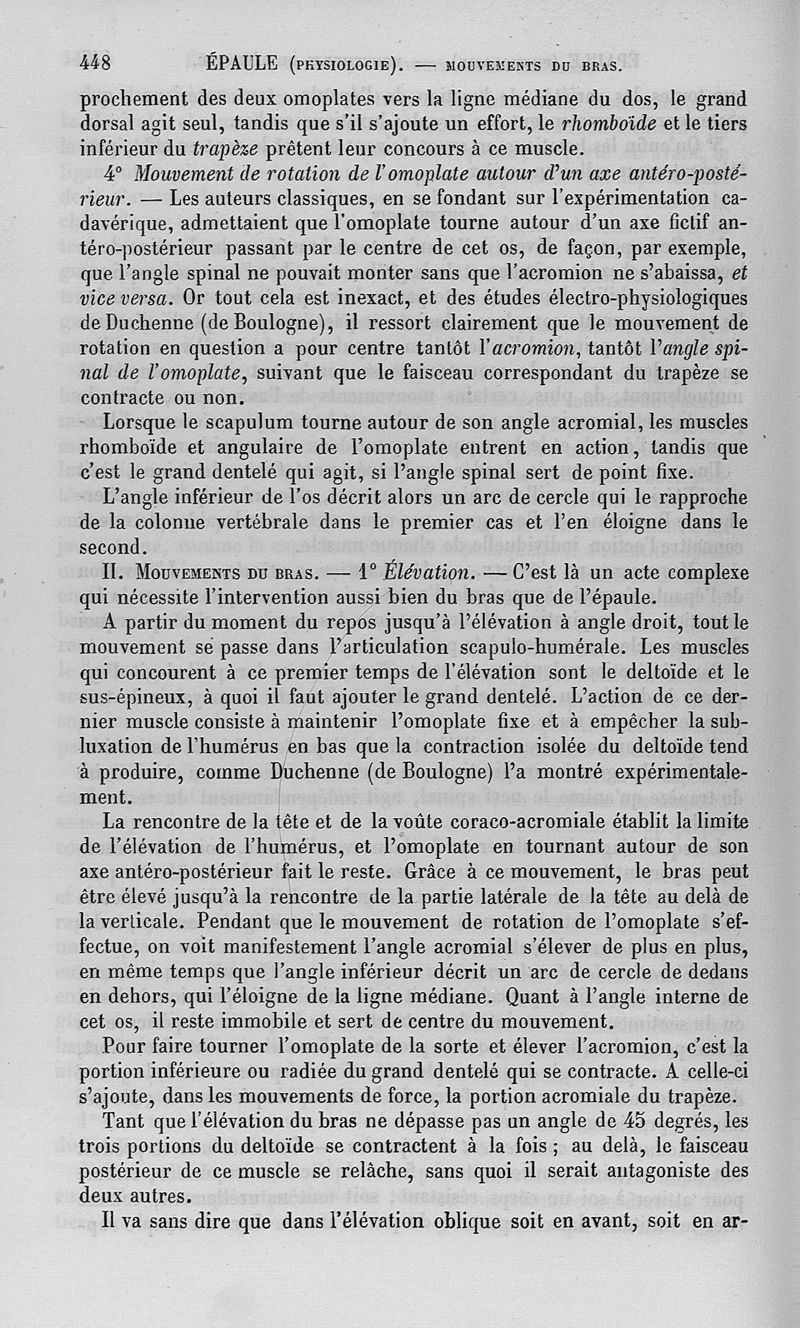 448 ÉPAULE (PHYSIOLOGIE). — MOUVEMENTS DU BRAS.

prochement des deux omoplates vers la ligne médiane du dos, le grand dorsal agit seul, tandis que s'il s'ajoute un effort, le rhomboïde et le tiers inférieur du trapèze prêtent leur concours à ce muscle.

4° Mouvement de rotation de l'omoplate autour d'un axe antéro-postérieur. — Les auteurs classiques, en se fondant sur l'expérimentation cadavérique, admettaient que l'omoplate tourne autour d'un axe fictif antéro-postérieur passant par le centre de cet os, de façon, par exemple, que l'angle spinal ne pouvait monter sans que l'acromion ne s'abaissa, et vice versa. Or tout cela est inexact, et des études électro-physiologiques de Duchenne (de Boulogne), il ressort clairement que le mouvement de rotation en question a pour centre tantôt l'acromion, tantôt l'angle spinal de l'omoplate, suivant que le faisceau correspondant du trapèze se contracte ou non.

Lorsque le scapulum tourne autour de son angle acromial, les muscles rhomboïde et angulaire de l'omoplate entrent en action, tandis que c'est le grand dentelé qui agit, si l'angle spinal sert de point fixe.

L'angle inférieur de l'os décrit alors un arc de cercle qui le rapproche de la colonne vertébrale dans le premier cas et l'en éloigne dans le second.

II. MOUVEMENTS DU BRAS. — 1° Élévation. — C'est là un acte complexe qui nécessite l'intervention aussi bien du bras que de l'épaule.

A partir du moment du repos jusqu'à l'élévation à angle droit, tout le mouvement se passe dans l'articulation scapulo-humérale. Les muscles qui concourent à ce premier temps de l'élévation sont le deltoïde et le sus-épineux, à quoi il faut ajouter le grand dentelé. L'action de ce dernier muscle consiste à maintenir l'omoplate fixe et à empêcher la subluxation de l'humérus en bas que la contraction isolée du deltoïde tend à produire, comme Duchenne (de Boulogne) l'a montré expérimentalement.

La rencontre de la tête et de la voûte coraco-acromiale établit la limite de l'élévation de l'humérus, et l'omoplate en tournant autour de son axe antéro-postérieur fait le reste. Grâce à ce mouvement, le bras peut être élevé jusqu'à la rencontre de la partie latérale de la tête au delà de la verticale. Pendant que le mouvement de rotation de l'omoplate s'effectue, on voit manifestement l'angle acromial s'élever de plus en plus, en même temps que l'angle inférieur décrit un arc de cercle de dedans en dehors, qui l'éloigne de la ligne médiane. Quant à l'angle interne de cet os, il reste immobile et sert de centre du mouvement.

Pour faire tourner l'omoplate de la sorte et élever l'acromion, c'est la portion inférieure ou radiée du grand dentelé qui se contracte. A celle-ci s'ajoute, dans les mouvements de force, la portion acromiale du trapèze.

Tant que l'élévation du bras ne dépasse pas un angle de 45 degrés, les trois portions du deltoïde se contractent à la fois ; au delà, le faisceau postérieur de ce muscle se relâche, sans quoi il serait antagoniste des deux autres.

Il va sans dire que dans l'élévation oblique soit en avant, soit en ar-